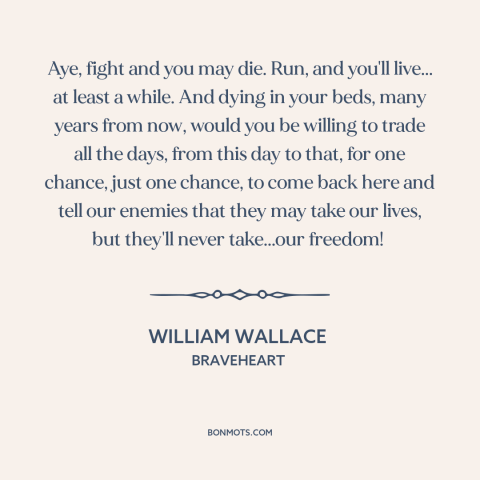 Aye, fight and you may die. Run, and you'll live... at least a while. And dying in your beds, many years from now, would you be willing to trade all the days, from this day to that, for one chance, just one chance, to come back here and tell our enemies that they may take our lives, but they'll never take...our freedom!

WILLIAM WALLACE
BRAVEHEART

BONMOTS.COM